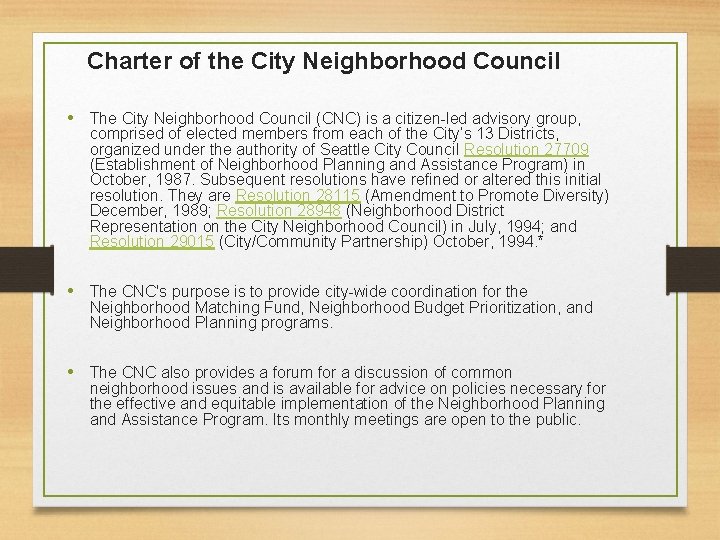 Charter of the City Neighborhood Council

• The City Neighborhood Council (CNC) is a citizen-led advisory group, comprised of elected members from each of the City's 13 Districts, organized under the authority of Seattle City Council Resolution 27709 (Establishment of Neighborhood Planning and Assistance Program) in October, 1987. Subsequent resolutions have refined or altered this initial resolution. They are Resolution 28115 (Amendment to Promote Diversity) December, 1989; Resolution 28948 (Neighborhood District Representation on the City Neighborhood Council) in July, 1994; and Resolution 29015 (City/Community Partnership) October, 1994.*

• The CNC's purpose is to provide city-wide coordination for the Neighborhood Matching Fund, Neighborhood Budget Prioritization, and Neighborhood Planning programs.

• The CNC also provides a forum for a discussion of common neighborhood issues and is available for advice on policies necessary for the effective and equitable implementation of the Neighborhood Planning and Assistance Program. Its monthly meetings are open to the public.